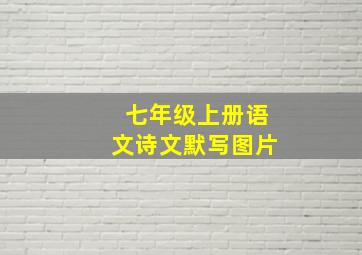 七年级上册语文诗文默写图片